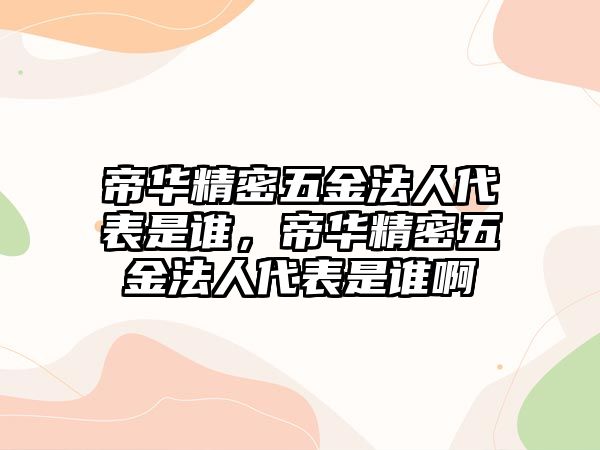 帝华精密五金法人代表是谁，帝华精密五金法人代表是谁啊